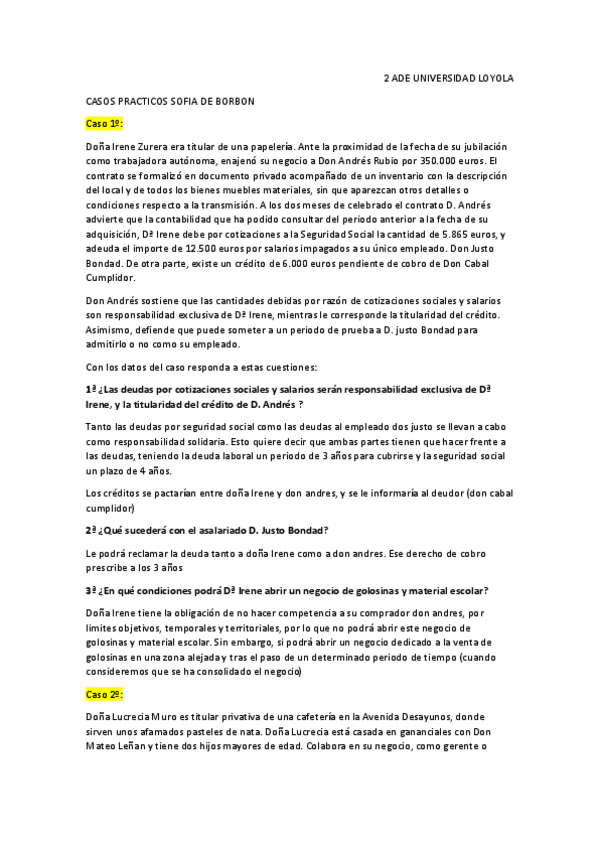 2 ADE UNIVERSIDAD LOYOLA

CASOS PRACTICOS SOFIA DE BORBON

Caso 1º:

Doña Irene Zurera era titular de una papelería. Ante la proximidad de la fecha de su jubilación como trabajadora autónoma, enajenó su negocio a Don Andrés Rubio por 350.000 euros. El contrato se formalizó en documento privado acompañado de un inventario con la descripción del local y de todos los bienes muebles materiales, sin que aparezcan otros detalles o condiciones respecto a la transmisión. A los dos meses de celebrado el contrato D. Andrés advierte que la contabilidad que ha podido consultar del periodo anterior a la fecha de su adquisición, Dª Irene debe por cotizaciones a la Seguridad Social la cantidad de 5.865 euros, y adeuda el importe de 12.500 euros por salarios impagados a su único empleado. Don Justo Bondad. De otra parte, existe un crédito de 6.000 euros pendiente de cobro de Don Cabal Cumplidor.

Don Andrés sostiene que las cantidades debidas por razón de cotizaciones sociales y salarios son responsabilidad exclusiva de Dª Irene, mientras le corresponde la titularidad del crédito. Asimismo, defiende que puede someter a un periodo de prueba a D. justo Bondad para admitirlo o no como su empleado.

Con los datos del caso responda a estas cuestiones:

1ª ¿Las deudas por cotizaciones sociales y salarios serán responsabilidad exclusiva de Dª Irene, y la titularidad del crédito de D. Andrés ?

Tanto las deudas por seguridad social como las deudas al empleado dos justo se llevan a cabo como responsabilidad solidaria. Esto quiere decir que ambas partes tienen que hacer frente a las deudas, teniendo la deuda laboral un periodo de 3 años para cubrirse y la seguridad social un plazo de 4 años.

Los créditos se pactarían entre doña Irene y don andres, y se le informaría al deudor (don cabal cumplidor)

2ª ¿Qué sucederá con el asalariado D. Justo Bondad?

Le podrá reclamar la deuda tanto a doña Irene como a don andres. Ese derecho de cobro prescribe a los 3 años

3ª ¿En qué condiciones podrá Dª Irene abrir un negocio de golosinas y material escolar?

Doña Irene tiene la obligación de no hacer competencia a su comprador don andres, por limites objetivos, temporales y territoriales, por lo que no podrá abrir este negocio de golosinas y material escolar. Sin embargo, si podrá abrir un negocio dedicado a la venta de golosinas en una zona alejada y tras el paso de un determinado periodo de tiempo (cuando consideremos que se ha consolidado el negocio)

Caso 2º:

Doña Lucrecia Muro es titular privativa de una cafetería en la Avenida Desayunos, donde sirven unos afamados pasteles de nata. Doña Lucrecia está casada en gananciales con Don Mateo Leñan y tiene dos hijos mayores de edad. Colabora en su negocio, como gerente o